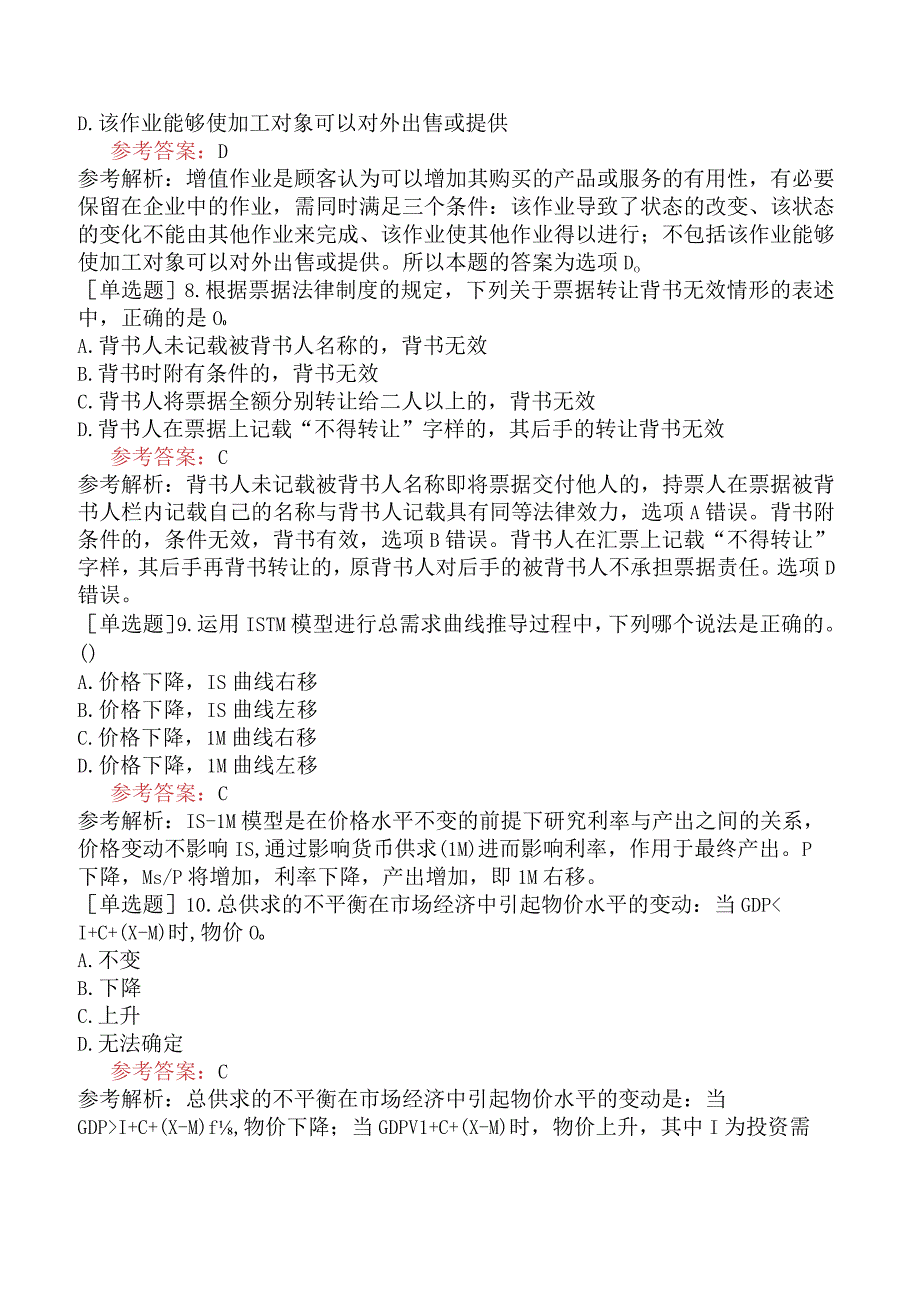 D.该作业能够使加工对象可以对外出售或提供

参考答案：D

参考解析：增值作业是顾客认为可以增加其购买的产品或服务的有用性，有必要保留在企业中的作业，需同时满足三个条件：该作业导致了状态的改变、该状态的变化不能由其他作业来完成、该作业使其他作业得以进行；不包括该作业能够使加工对象可以对外出售或提供。所以本题的答案为选项D。

［单选题］8.根据票据法律制度的规定，下列关于票据转让背书无效情形的表述中，正确的是O。

A.背书人未记载被背书人名称的，背书无效

B.背书时附有条件的，背书无效

C.背书人将票据全额分别转让给二人以上的，背书无效

D.背书人在票据上记载“不得转让”字样的，其后手的转让背书无效

参考答案：C

参考解析：背书人未记载被背书人名称即将票据交付他人的，持票人在票据被背书人栏内记载自己的名称与背书人记载具有同等法律效力，选项A错误。背书附条件的，条件无效，背书有效，选项B错误。背书人在汇票上记载“不得转让”字样，其后手再背书转让的，原背书人对后手的被背书人不承担票据责任。选项D错误。

［单选题］9.运用ISTM模型进行总需求曲线推导过程中，下列哪个说法是正确的。()

A.价格下降，IS曲线右移

B.价格下降，IS曲线左移

C.价格下降，1M曲线右移

D.价格下降，1M曲线左移

参考答案：C

参考解析：IS-1M模型是在价格水平不变的前提下研究利率与产出之间的关系，价格变动不影响IS,通过影响货币供求(1M)进而影响利率，作用于最终产出。P下降，Ms/P将增加，利率下降，产出增加，即1M右移。

［单选题］10.总供求的不平衡在市场经济中引起物价水平的变动：当GDP<I+C+(X-M)时,物价O。

A.不变

B.下降

C.上升

D.无法确定

参考答案：C

参考解析：总供求的不平衡在市场经济中引起物价水平的变动是：当GDP>I+C+(X-M)f⅛,物价下降；当GDPV1+C+(X-M)时，物价上升，其中I为投资需